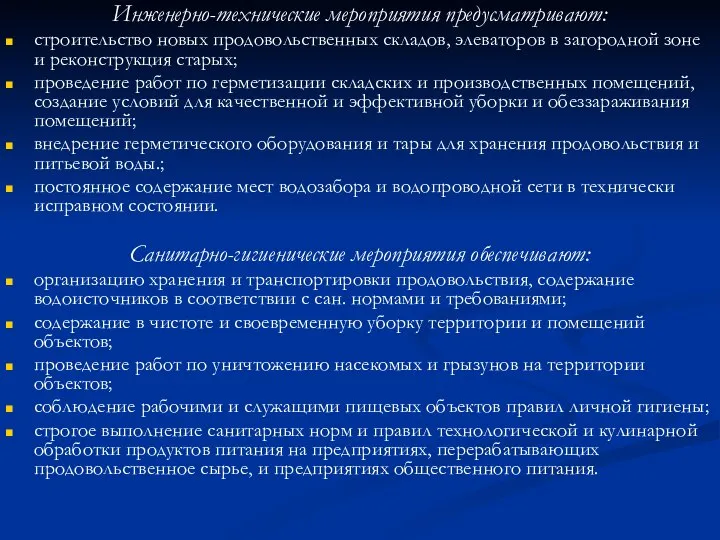 Инженерно-технические мероприятия предусматривают:

- строительство новых продовольственных складов, элеваторов в загородной зоне и реконструкция старых;
- проведение работ по герметизации складских и производственных помещений, создание условий для качественной и эффективной уборки и обеззараживания помещений;
- внедрение герметического оборудования и тары для хранения продовольствия и питьевой воды.;
- постоянное содержание мест водозабора и водопроводной сети в технически исправном состоянии.

Санитарно-гигиенические мероприятия обеспечивают:

- организацию хранения и транспортировки продовольствия, содержание водоисточников в соответствии с сан. нормами и требованиями;
- содержание в чистоте и своевременную уборку территории и помещений объектов;
- проведение работ по уничтожению насекомых и грызунов на территории объектов;
- соблюдение рабочими и служащими пищевых объектов правил личной гигиены;
- строгое выполнение санитарных норм и правил технологической и кулинарной обработки продуктов питания на предприятиях, перерабатывающих продовольственное сырье, и предприятиях общественного питания.